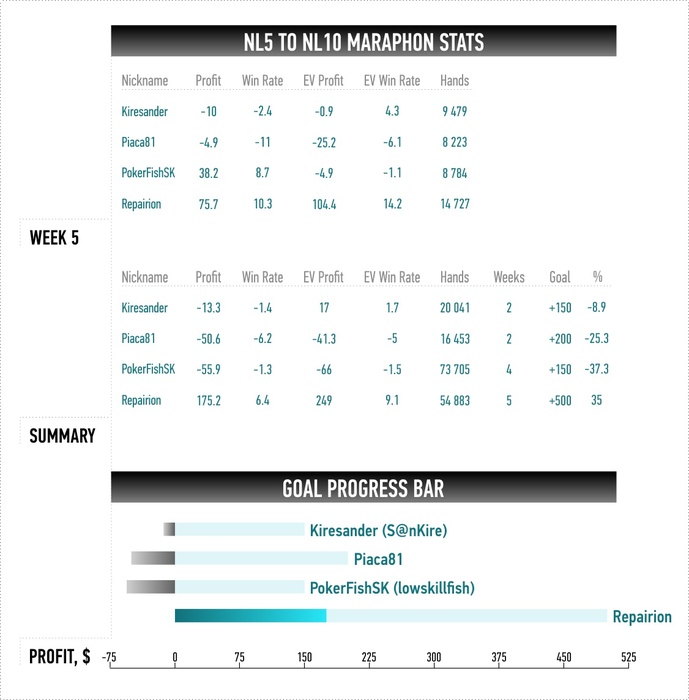 NL5 TO NL10 MARAPHON STATS

| Nickname | Profit | Win Rate | EV Profit | EV Win Rate | Hands |
|---|---|---|---|---|---|
| Kiresander | -10 | -2.4 | -0.9 | 4.3 | 9 479 |
| Piaca81 | -4.9 | -11 | -25.2 | -6.1 | 8 223 |
| PokerFishSK | 38.2 | 8.7 | -4.9 | -1.1 | 8 784 |
| Repairion | 75.7 | 10.3 | 104.4 | 14.2 | 14 727 |

WEEK 5

| Nickname | Profit | Win Rate | EV Profit | EV Win Rate | Hands | Weeks | Goal | % |
|---|---|---|---|---|---|---|---|---|
| Kiresander | -13.3 | -1.4 | 17 | 1.7 | 20 041 | 2 | +150 | -8.9 |
| Piaca81 | -50.6 | -6.2 | -41.3 | -5 | 16 453 | 2 | +200 | -25.3 |
| PokerFishSK | -55.9 | -1.3 | -66 | -1.5 | 73 705 | 4 | +150 | -37.3 |
| Repairion | 175.2 | 6.4 | 249 | 9.1 | 54 883 | 5 | +500 | 35 |

SUMMARY

GOAL PROGRESS BAR

Kiresander (S@nKire)

Piaca81

PokerFishSK (lowskillfish)

Repairion

PROFIT, $ -75 0 75 150 225 300 375 450 525